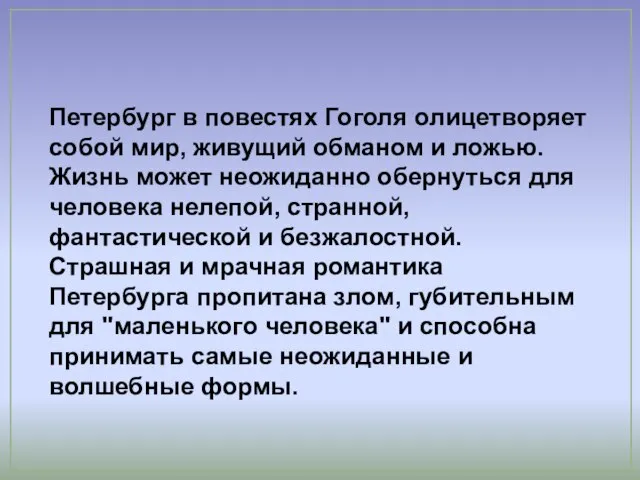 Петербург в повестях Гоголя олицетворяет собой мир, живущий обманом и ложью. Жизнь может неожиданно обернуться для человека нелепой, странной, фантастической и безжалостной. Страшная и мрачная романтика Петербурга пропитана злом, губительным для "маленького человека" и способна принимать самые неожиданные и волшебные формы.